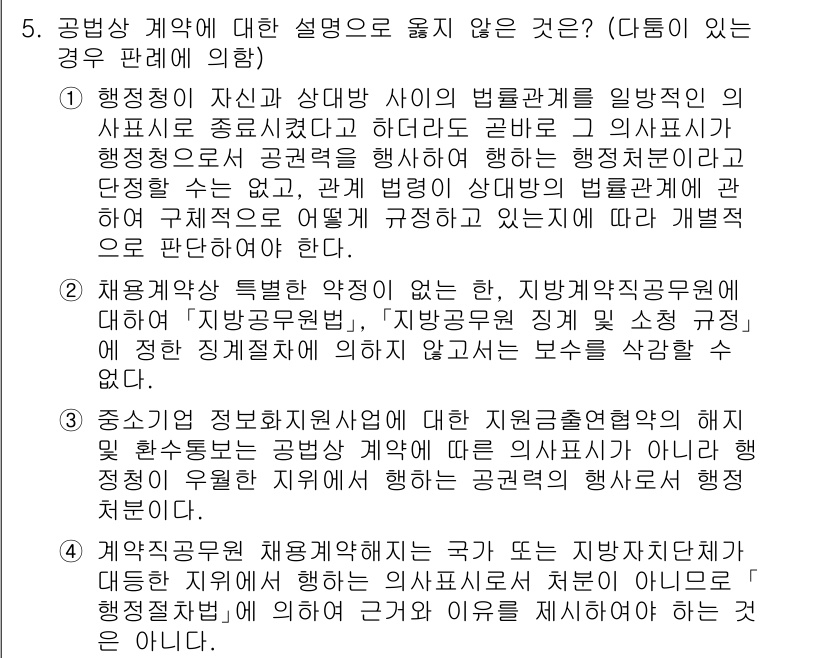 5. 공법상 계약에 대한 설명으로 옳지 않은 것은? (다툼이 있는 경우 판례에 의함)

① 행정청이 자신과 상대방 사이의 법률관계를 일방적인 의사표시로 종료시켰다고 하더라도 곧바로 그 의사표시가 행정청으로서 공권력을 행사하여 행하는 행정처분이라고 단정할 수는 없고, 관계 법령이 상대방의 법률관계에 관하여 구체적으로 어떻게 규정하고 있는지에 따라 개별적으로 판단하여야 한다.

② 채용계약상 특별한 약정이 없는 한, 지방계약직공무원에 대하여 「지방공무원법」, 「지방공무원 징계 및 소청 규정」에 정한 징계절차에 의하지 않고서는 보수를 삭감할 수 없다.

③ 중소기업 정보화지원사업에 대한 지원금출연협약의 해지 및 환수통보는 공법상 계약에 따른 의사표시가 아니라 행정청이 우월한 지위에서 행하는 공권력의 행사로서 행정처분이다.

④ 계약직공무원 채용계약해지는 국가 또는 지방자치단체가 대등한 지위에서 행하는 의사표시로서 처분이 아니므로 「행정절차법」에 의하여 근거와 이유를 제시하여야 하는 것은 아니다.